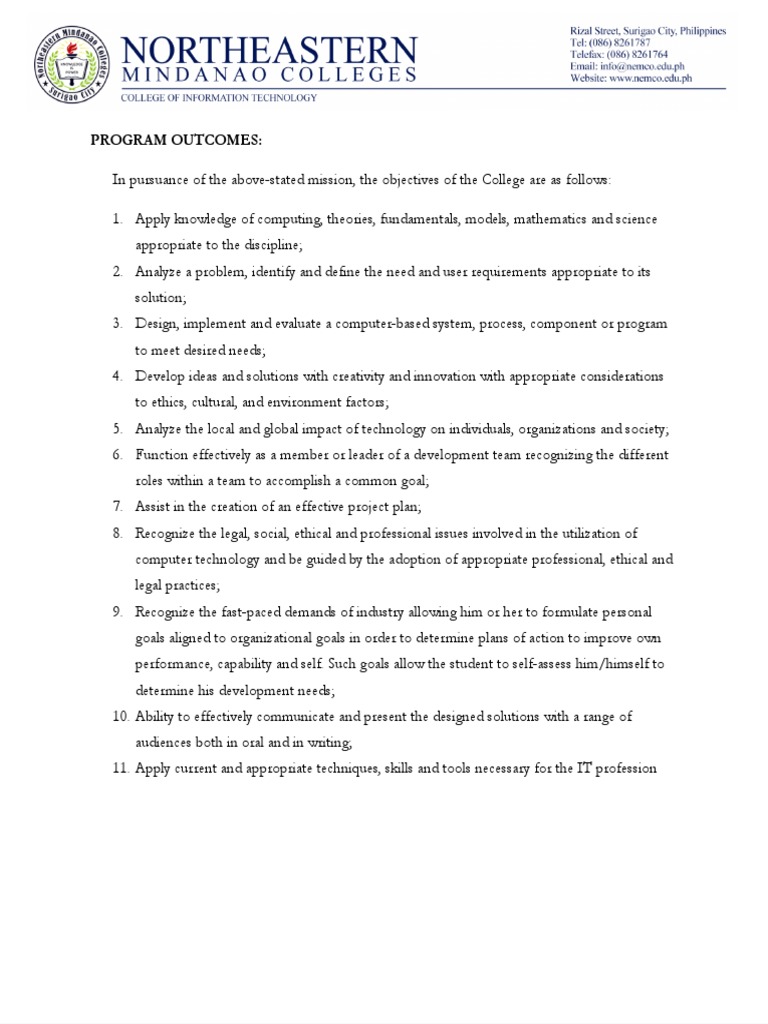 Northeastern Mindanao Colleges
Surigao City
KNOWLEDGE IS POWER

NORTHEASTERN
MINDANAO COLLEGES
COLLEGE OF INFORMATION TECHNOLOGY

Rizal Street, Surigao City, Philippines
Tel: (086) 8261787
Telefax: (086) 8261764
Email: info@nemco.edu.ph
Website: www.nemco.edu.ph

PROGRAM OUTCOMES:

In pursuance of the above-stated mission, the objectives of the College are as follows:

1. Apply knowledge of computing, theories, fundamentals, models, mathematics and science appropriate to the discipline;
2. Analyze a problem, identify and define the need and user requirements appropriate to its solution;
3. Design, implement and evaluate a computer-based system, process, component or program to meet desired needs;
4. Develop ideas and solutions with creativity and innovation with appropriate considerations to ethics, cultural, and environment factors;
5. Analyze the local and global impact of technology on individuals, organizations and society;
6. Function effectively as a member or leader of a development team recognizing the different roles within a team to accomplish a common goal;
7. Assist in the creation of an effective project plan;
8. Recognize the legal, social, ethical and professional issues involved in the utilization of computer technology and be guided by the adoption of appropriate professional, ethical and legal practices;
9. Recognize the fast-paced demands of industry allowing him or her to formulate personal goals aligned to organizational goals in order to determine plans of action to improve own performance, capability and self. Such goals allow the student to self-assess him/himself to determine his development needs;
10. Ability to effectively communicate and present the designed solutions with a range of audiences both in oral and in writing;
11. Apply current and appropriate techniques, skills and tools necessary for the IT profession